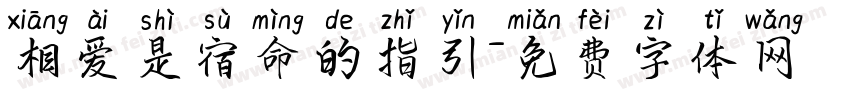 xiāng ài shì sù mìng de zhǐ yǐn miǎn fèi zì tǐ wǎng
相爱是宿命的指引-免费字体网